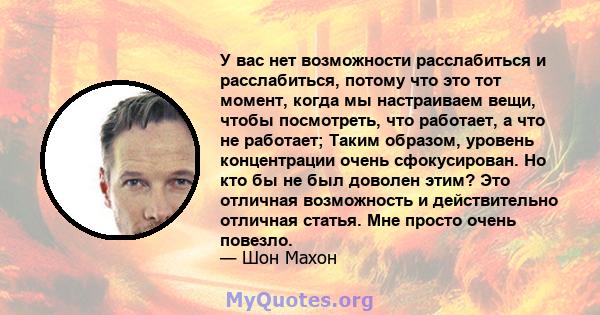 У вас нет возможности расслабиться и расслабиться, потому что это тот момент, когда мы настраиваем вещи, чтобы посмотреть, что работает, а что не работает; Таким образом, уровень концентрации очень сфокусирован. Но кто бы не был доволен этим? Это отличная возможность и действительно отличная статья. Мне просто очень повезло.
— Шон Махон

MyQuotes.org